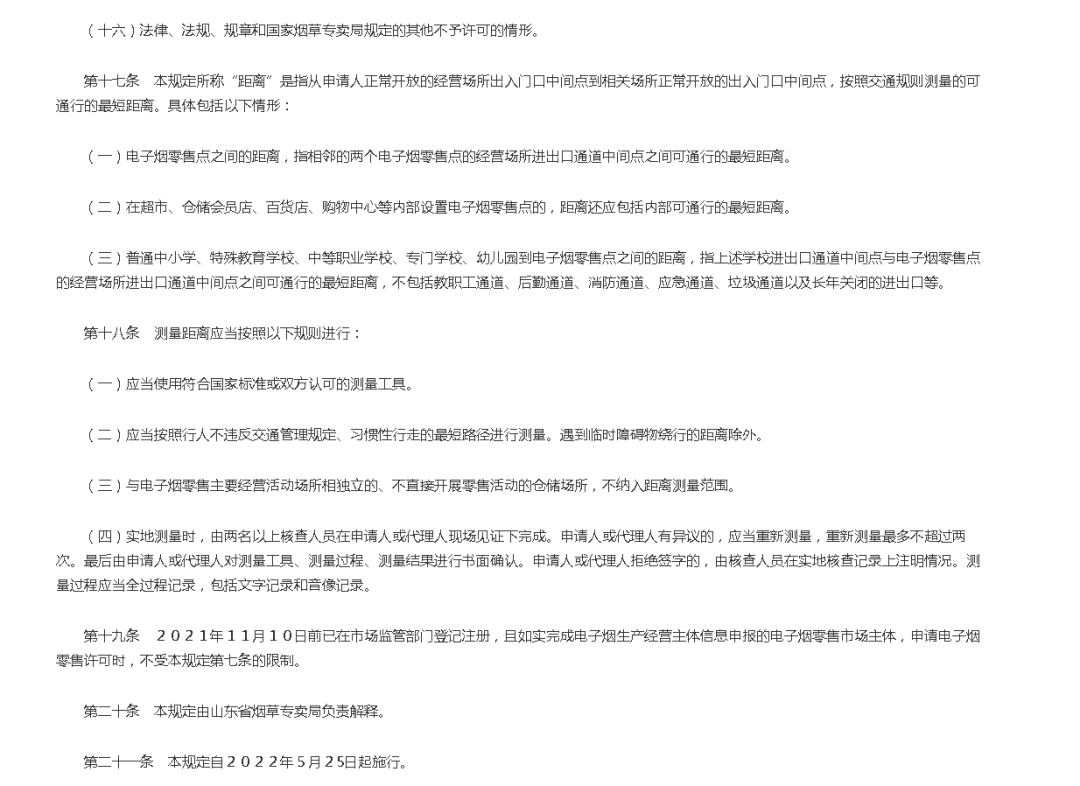 （十六）法律、法规、规章和国家烟草专卖局规定的其他不予许可的情形。

第十七条　本规定所称“距离”是指从申请人正常开放的经营场所出入门口中间点到相关场所正常开放的出入门口中间点，按照交通规则测量的可通行的最短距离。具体包括以下情形：

（一）电子烟零售点之间的距离，指相邻的两个电子烟零售点的经营场所进出口通道中间点之间可通行的最短距离。

（二）在超市、仓储会员店、百货店、购物中心等内部设置电子烟零售点的，距离还应包括内部可通行的最短距离。

（三）普通中小学、特殊教育学校、中等职业学校、专门学校、幼儿园到电子烟零售点之间的距离，指上述学校进出口通道中间点与电子烟零售点的经营场所进出口通道中间点之间可通行的最短距离，不包括教职工通道、后勤通道、消防通道、应急通道、垃圾通道以及长年关闭的进出口等。

第十八条　测量距离应当按照以下规则进行：

（一）应当使用符合国家标准或双方认可的测量工具。

（二）应当按照行人不违反交通管理规定、习惯性行走的最短路径进行测量。遇到临时障碍物绕行的距离除外。

（三）与电子烟零售主要经营活动场所相独立的、不直接开展零售活动的仓储场所，不纳入距离测量范围。

（四）实地测量时，由两名以上核查人员在申请人或代理人现场见证下完成。申请人或代理人有异议的，应当重新测量，重新测量最多不超过两次。最后由申请人或代理人对测量工具、测量过程、测量结果进行书面确认。申请人或代理人拒绝签字的，由核查人员在实地核查记录上注明情况。测量过程应当全过程记录，包括文字记录和音像记录。

第十九条　２０２１年１１月１０日前已在市场监管部门登记注册，且如实完成电子烟生产经营主体信息申报的电子烟零售市场主体，申请电子烟零售许可时，不受本规定第七条的限制。

第二十条　本规定由山东省烟草专卖局负责解释。

第二十一条　本规定自２０２２年５月２５日起施行。